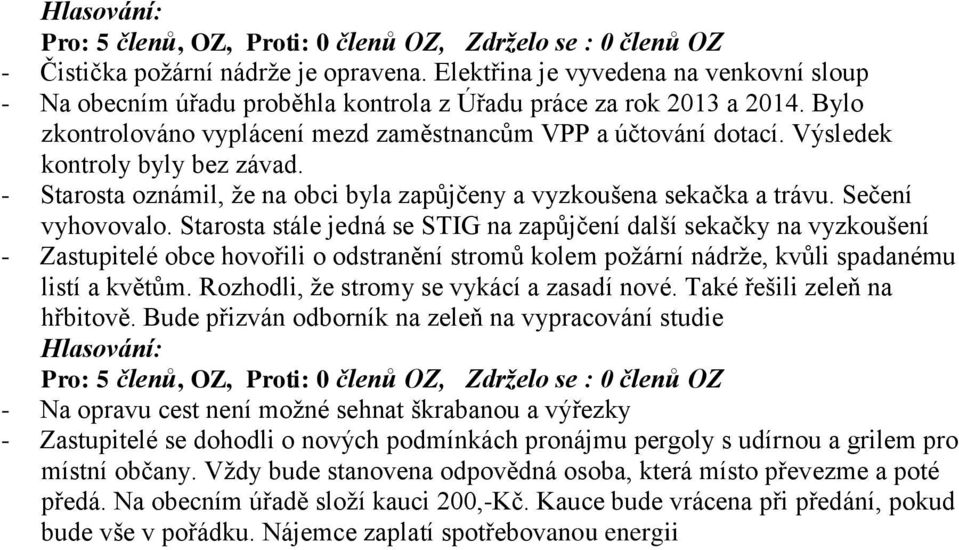 Hlasování:
Pro: 5 členů, OZ, Proti: 0 členů OZ, Zdrželo se : 0 členů OZ
- Čistička požární nádrže je opravena. Elektřina je vyvedena na venkovní sloup
- Na obecním úřadu proběhla kontrola z Úřadu práce za rok 2013 a 2014. Bylo zkontrolováno vyplácení mezd zaměstnancům VPP a účtování dotací. Výsledek kontroly byly bez závad.
- Starosta oznámil, že na obci byla zapůjčeny a vyzkoušena sekačka a trávu. Sečení vyhovovalo. Starosta stále jedná se STIG na zapůjčení další sekačky na vyzkoušení
- Zastupitelé obce hovořili o odstranění stromů kolem požární nádrže, kvůli spadanému listí a květům. Rozhodli, že stromy se vykácí a zasadí nové. Také řešili zeleň na hřbitově. Bude přizván odborník na zeleň na vypracování studie
Hlasování:
Pro: 5 členů, OZ, Proti: 0 členů OZ, Zdrželo se : 0 členů OZ
- Na opravu cest není možné sehnat škrabanou a výřezky
- Zastupitelé se dohodli o nových podmínkách pronájmu pergoly s udírnou a grilem pro místní občany. Vždy bude stanovena odpovědná osoba, která místo převezme a poté předá. Na obecním úřadě složí kauci 200,-Kč. Kauce bude vrácena při předání, pokud bude vše v pořádku. Nájemce zaplatí spotřebovanou energii